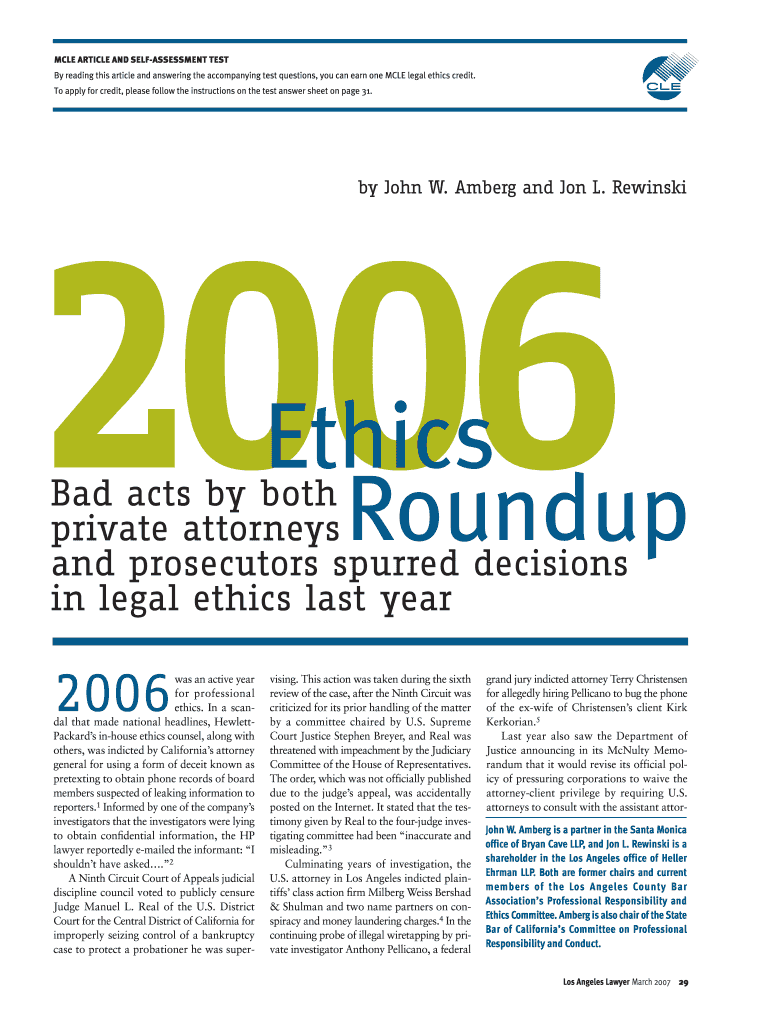 MCLE ARTICLE AND SELF-ASSESSMENT TEST

By reading this article and answering the accompanying test questions, you can earn one MCLE legal ethics credit.

To apply for credit, please follow the instructions on the test answer sheet on page 31.

CLE

by John W. Amberg and Jon L. Rewinski

2006 Ethics Roundup

Bad acts by both private attorneys and prosecutors spurred decisions in legal ethics last year

2006 was an active year for professional ethics. In a scandal that made national headlines, Hewlett-Packard's in-house ethics counsel, along with others, was indicted by California's attorney general for using a form of deceit known as pretexting to obtain phone records of board members suspected of leaking information to reporters.$^1$ Informed by one of the company's investigators that the investigators were lying to obtain confidential information, the HP lawyer reportedly e-mailed the informant: "I shouldn't have asked...."$^2$

A Ninth Circuit Court of Appeals judicial discipline council voted to publicly censure Judge Manuel L. Real of the U.S. District Court for the Central District of California for improperly seizing control of a bankruptcy case to protect a probationer he was supervising. This action was taken during the sixth review of the case, after the Ninth Circuit was criticized for its prior handling of the matter by a committee chaired by U.S. Supreme Court Justice Stephen Breyer, and Real was threatened with impeachment by the Judiciary Committee of the House of Representatives. The order, which was not officially published due to the judge's appeal, was accidentally posted on the Internet. It stated that the testimony given by Real to the four-judge investigating committee had been "inaccurate and misleading."$^3$

Culminating years of investigation, the U.S. attorney in Los Angeles indicted plaintiffs' class action firm Milberg Weiss Bershad & Shulman and two name partners on conspiracy and money laundering charges.$^4$ In the continuing probe of illegal wiretapping by private investigator Anthony Pellicano, a federal grand jury indicted attorney Terry Christensen for allegedly hiring Pellicano to bug the phone of the ex-wife of Christensen's client Kirk Kerkorian.$^5$

Last year also saw the Department of Justice announcing in its McNulty Memorandum that it would revise its official policy of pressuring corporations to waive the attorney-client privilege by requiring U.S. attorneys to consult with the assistant attor-

John W. Amberg is a partner in the Santa Monica office of Bryan Cave LLP, and Jon L. Rewinski is a shareholder in the Los Angeles office of Heller Ehrman LLP. Both are former chairs and current members of the Los Angeles County Bar Association's Professional Responsibility and Ethics Committee. Amberg is also chair of the State Bar of California's Committee on Professional Responsibility and Conduct.

Los Angeles Lawyer March 2007 29